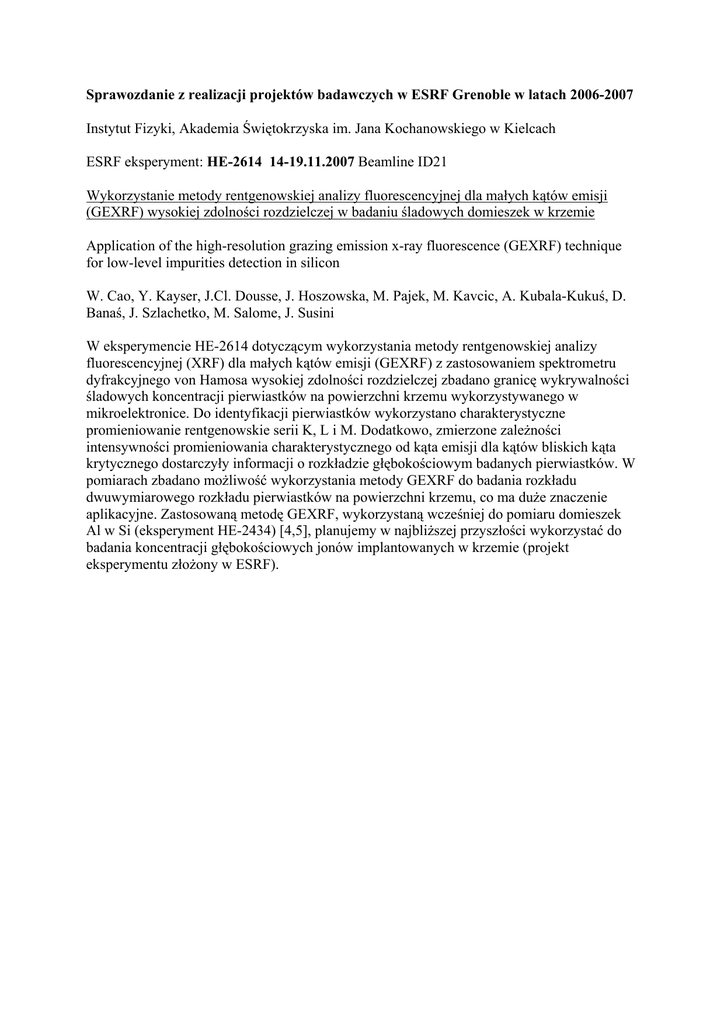 Sprawozdanie z realizacji projektów badawczych w ESRF Grenoble w latach 2006-2007

Instytut Fizyki, Akademia Świętokrzyska im. Jana Kochanowskiego w Kielcach

ESRF eksperyment: HE-2614 14-19.11.2007 Beamline ID21

Wykorzystanie metody rentgenowskiej analizy fluorescencyjnej dla małych kątów emisji (GEXRF) wysokiej zdolności rozdzielczej w badaniu śladowych domieszek w krzemie

Application of the high-resolution grazing emission x-ray fluorescence (GEXRF) technique for low-level impurities detection in silicon

W. Cao, Y. Kayser, J.Cl. Dousse, J. Hoszowska, M. Pajek, M. Kavcic, A. Kubala-Kukuś, D. Banaś, J. Szlachetko, M. Salome, J. Susini

W eksperymencie HE-2614 dotyczącym wykorzystania metody rentgenowskiej analizy fluorescencyjnej (XRF) dla małych kątów emisji (GEXRF) z zastosowaniem spektrometru dyfrakcyjnego von Hamosa wysokiej zdolności rozdzielczej zbadano granicę wykrywalności śladowych koncentracji pierwiastków na powierzchni krzemu wykorzystywanego w mikroelektronice. Do identyfikacji pierwiastków wykorzystano charakterystyczne promieniowanie rentgenowskie serii K, L i M. Dodatkowo, zmierzone zależności intensywności promieniowania charakterystycznego od kąta emisji dla kątów bliskich kąta krytycznego dostarczyły informacji o rozkładzie głębokościowym badanych pierwiastków. W pomiarach zbadano możliwość wykorzystania metody GEXRF do badania rozkładu dwuwymiarowego rozkładu pierwiastków na powierzchni krzemu, co ma duże znaczenie aplikacyjne. Zastosowaną metodę GEXRF, wykorzystaną wcześniej do pomiaru domieszek Al w Si (eksperyment HE-2434) [4,5], planujemy w najbliższej przyszłości wykorzystać do badania koncentracji głębokościowych jonów implantowanych w krzemie (projekt eksperymentu złożony w ESRF).